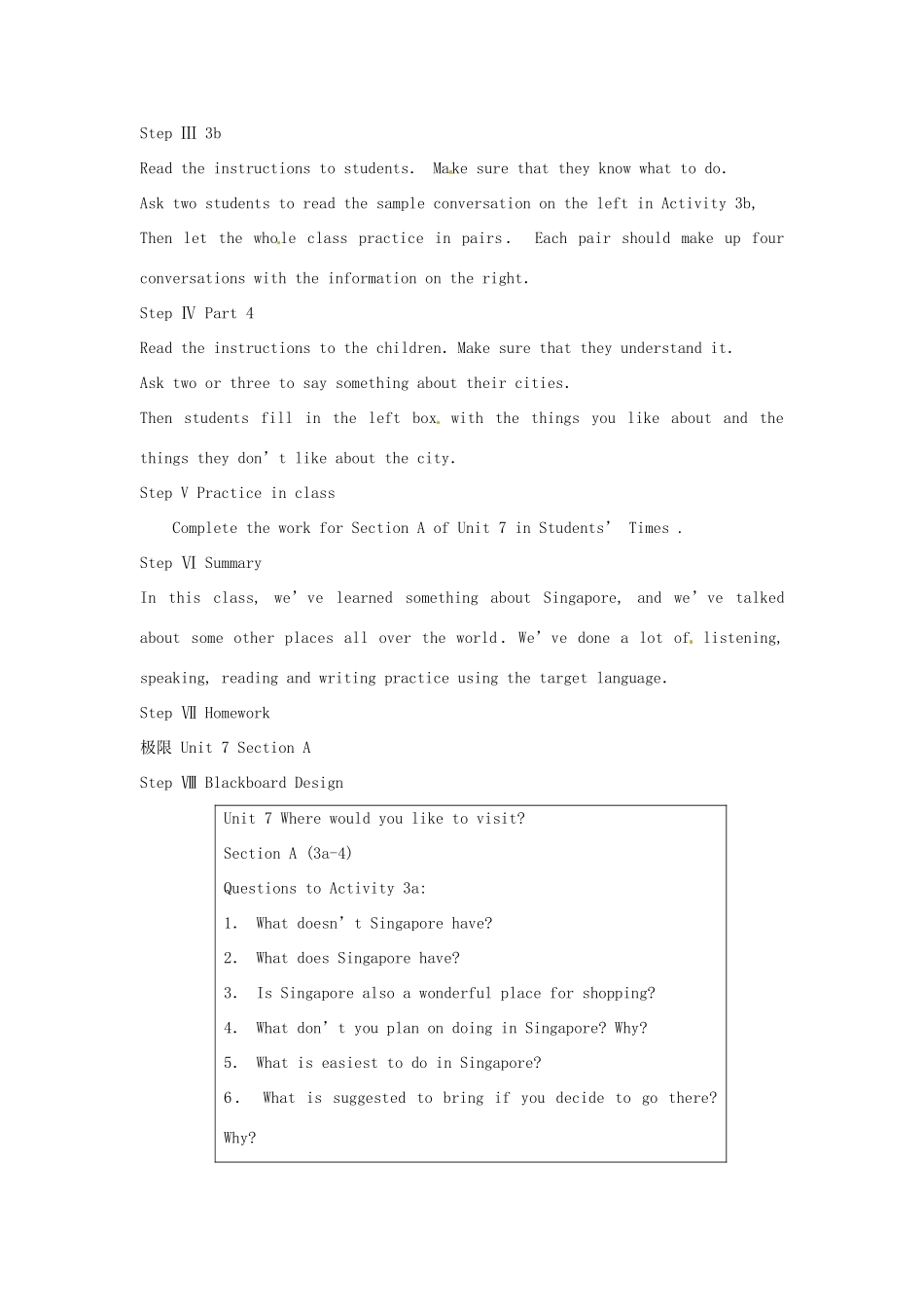 Step Ⅲ 3b

Read the instructions to students. Make sure that they know what to do.

Ask two students to read the sample conversation on the left in Activity 3b,

Then let the whole class practice in pairs. Each pair should make up four conversations with the information on the right.

Step Ⅳ Part 4

Read the instructions to the children. Make sure that they understand it.

Ask two or three to say something about their cities.

Then students fill in the left box with the things you like about and the things they don't like about the city.

Step V Practice in class

Complete the work for Section A of Unit 7 in Students' Times .

Step Ⅵ Summary

In this class, we've learned something about Singapore, and we've talked about some other places all over the world. We've done a lot of listening, speaking, reading and writing practice using the target language.

Step Ⅶ Homework

极限 Unit 7 Section A

Step Ⅷ Blackboard Design

Unit 7 Where would you like to visit?

Section A (3a-4)

Questions to Activity 3a:

1. What doesn't Singapore have?

2. What does Singapore have?

3. Is Singapore also a wonderful place for shopping?

4. What don't you plan on doing in Singapore? Why?

5. What is easiest to do in Singapore?

6. What is suggested to bring if you decide to go there? Why?